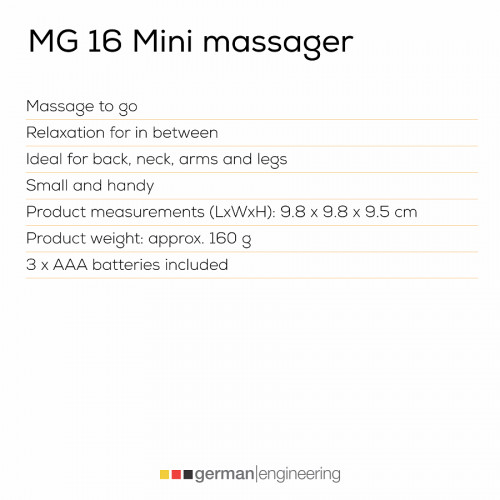 MG 16 Mini massager

Massage to go

Relaxation for in between

Ideal for back, neck, arms and legs

Small and handy

Product measurements (LxWxH): 9.8 x 9.8 x 9.5 cm

Product weight: approx. 160 g

3 x AAA batteries included

german|engineering